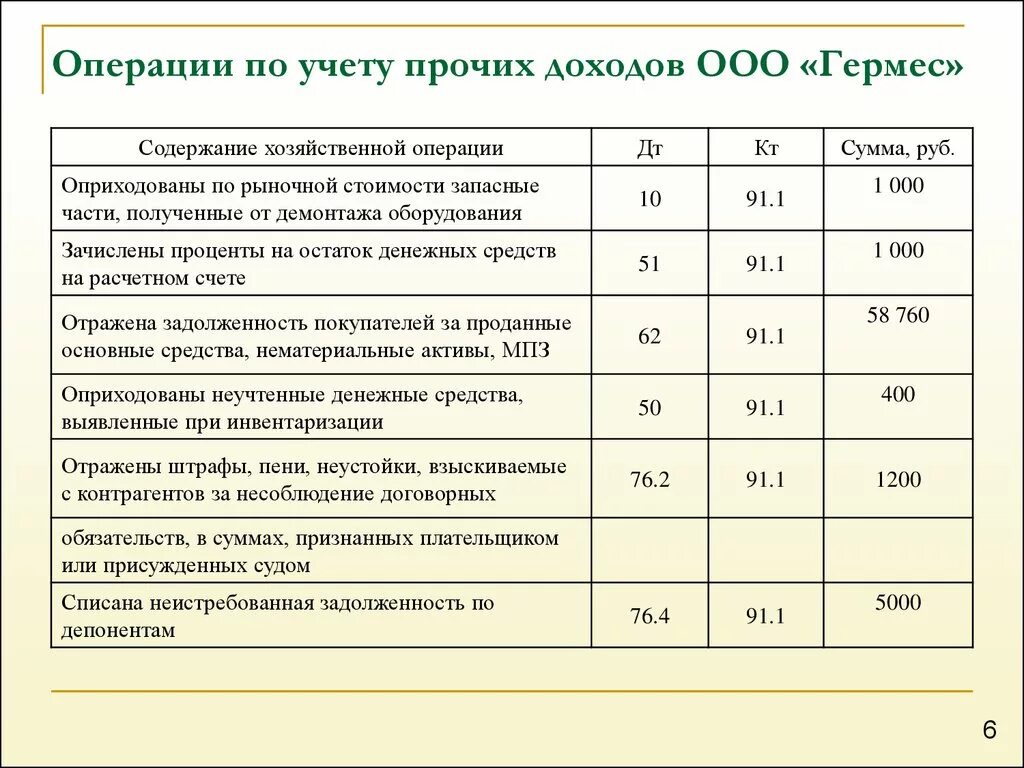 Операции по учету прочих доходов ООО «Гермес»

| Содержание хозяйственной операции | Дт | Кт | Сумма, руб. |
|---|---|---|---|
| Оприходованы по рыночной стоимости запасные части, полученные от демонтажа оборудования | 10 | 91.1 | 1 000 |
| Зачислены проценты на остаток денежных средств на расчетном счете | 51 | 91.1 | 1 000 |
| Отражена задолженность покупателей за проданные основные средства, нематериальные активы, МПЗ | 62 | 91.1 | 58 760 |
| Оприходованы неучтенные денежные средства, выявленные при инвентаризации | 50 | 91.1 | 400 |
| Отражены штрафы, пени, неустойки, взыскиваемые с контрагентов за несоблюдение договорных | 76.2 | 91.1 | 1200 |
| обязательств, в суммах, признанных плательщиком или присужденных судом | | | |
| Списана неистребованная задолженность по депонентам | 76.4 | 91.1 | 5000 |

6